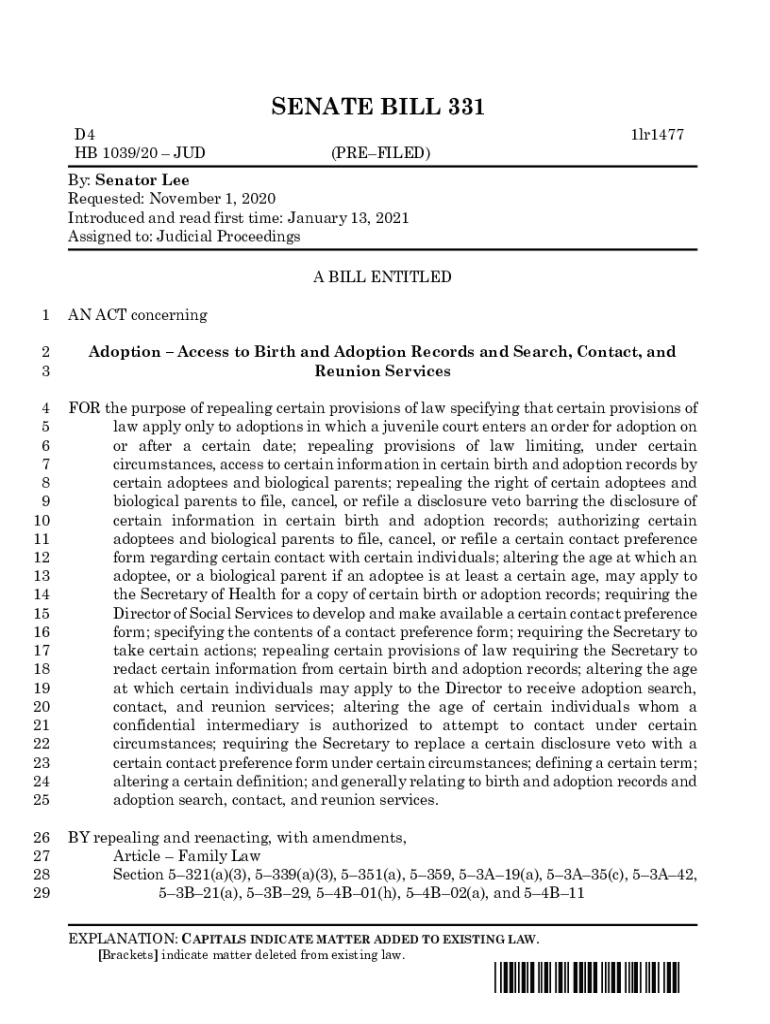 SENATE BILL 331

D4 1lr1477
HB 1039/20 – JUD (PRE–FILED)

By: Senator Lee
Requested: November 1, 2020
Introduced and read first time: January 13, 2021
Assigned to: Judicial Proceedings

A BILL ENTITLED

1 AN ACT concerning

2 Adoption – Access to Birth and Adoption Records and Search, Contact, and
3 Reunion Services

4 FOR the purpose of repealing certain provisions of law specifying that certain provisions of
5 law apply only to adoptions in which a juvenile court enters an order for adoption on
6 or after a certain date; repealing provisions of law limiting, under certain
7 circumstances, access to certain information in certain birth and adoption records by
8 certain adoptees and biological parents; repealing the right of certain adoptees and
9 biological parents to file, cancel, or refile a disclosure veto barring the disclosure of
10 certain information in certain birth and adoption records; authorizing certain
11 adoptees and biological parents to file, cancel, or refile a certain contact preference
12 form regarding certain contact with certain individuals; altering the age at which an
13 adoptee, or a biological parent if an adoptee is at least a certain age, may apply to
14 the Secretary of Health for a copy of certain birth or adoption records; requiring the
15 Director of Social Services to develop and make available a certain contact preference
16 form; specifying the contents of a contact preference form; requiring the Secretary to
17 take certain actions; repealing certain provisions of law requiring the Secretary to
18 redact certain information from certain birth and adoption records; altering the age
19 at which certain individuals may apply to the Director to receive adoption search,
20 contact, and reunion services; altering the age of certain individuals whom a
21 confidential intermediary is authorized to attempt to contact under certain
22 circumstances; requiring the Secretary to replace a certain disclosure veto with a
23 certain contact preference form under certain circumstances; defining a certain term;
24 altering a certain definition; and generally relating to birth and adoption records and
25 adoption search, contact, and reunion services.

26 BY repealing and reenacting, with amendments,
27 Article – Family Law
28 Section 5–321(a)(3), 5–339(a)(3), 5–351(a), 5–359, 5–3A–19(a), 5–3A–35(c), 5–3A–42,
29 5–3B–21(a), 5–3B–29, 5–4B–01(h), 5–4B–02(a), and 5–4B–11

EXPLANATION: CAPITALS INDICATE MATTER ADDED TO EXISTING LAW.
[Brackets] indicate matter deleted from existing law.